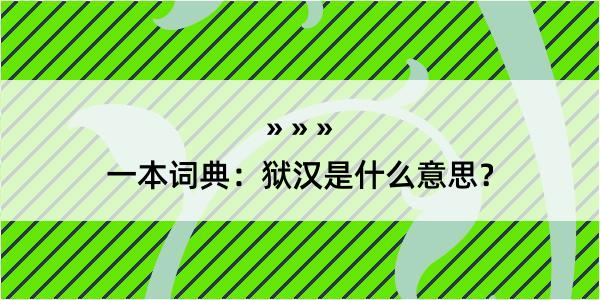 » » »

一本词典：狱汉是什么意思？